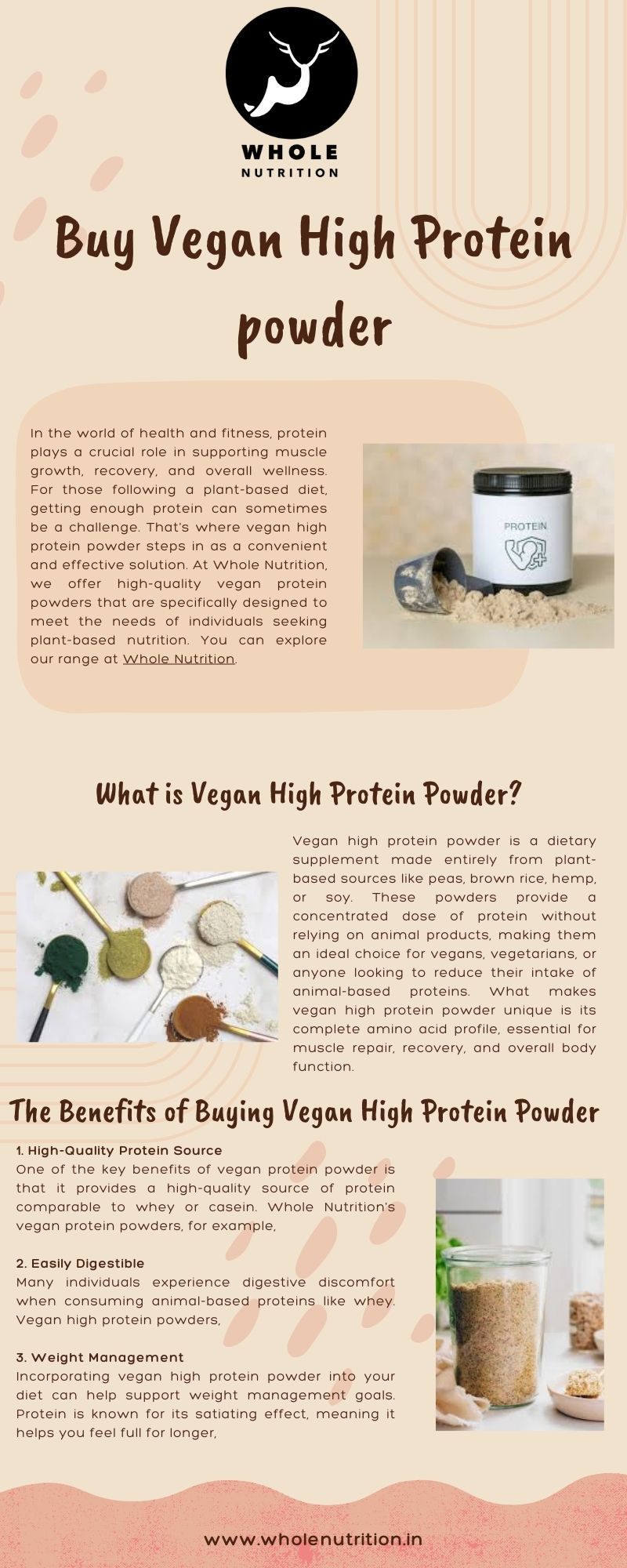 WHOLE
NUTRITION

Buy Vegan High Protein powder

In the world of health and fitness, protein plays a crucial role in supporting muscle growth, recovery, and overall wellness. For those following a plant-based diet, getting enough protein can sometimes be a challenge. That's where vegan high protein powder steps in as a convenient and effective solution. At Whole Nutrition, we offer high-quality vegan protein powders that are specifically designed to meet the needs of individuals seeking plant-based nutrition. You can explore our range at Whole Nutrition.

PROTEIN

What is Vegan High Protein Powder?

Vegan high protein powder is a dietary supplement made entirely from plant-based sources like peas, brown rice, hemp, or soy. These powders provide a concentrated dose of protein without relying on animal products, making them an ideal choice for vegans, vegetarians, or anyone looking to reduce their intake of animal-based proteins. What makes vegan high protein powder unique is its complete amino acid profile, essential for muscle repair, recovery, and overall body function.

The Benefits of Buying Vegan High Protein Powder

1. High-Quality Protein Source
One of the key benefits of vegan protein powder is that it provides a high-quality source of protein comparable to whey or casein. Whole Nutrition's vegan protein powders, for example,

2. Easily Digestible
Many individuals experience digestive discomfort when consuming animal-based proteins like whey. Vegan high protein powders,

3. Weight Management
Incorporating vegan high protein powder into your diet can help support weight management goals. Protein is known for its satiating effect, meaning it helps you feel full for longer,

www.wholenutrition.in